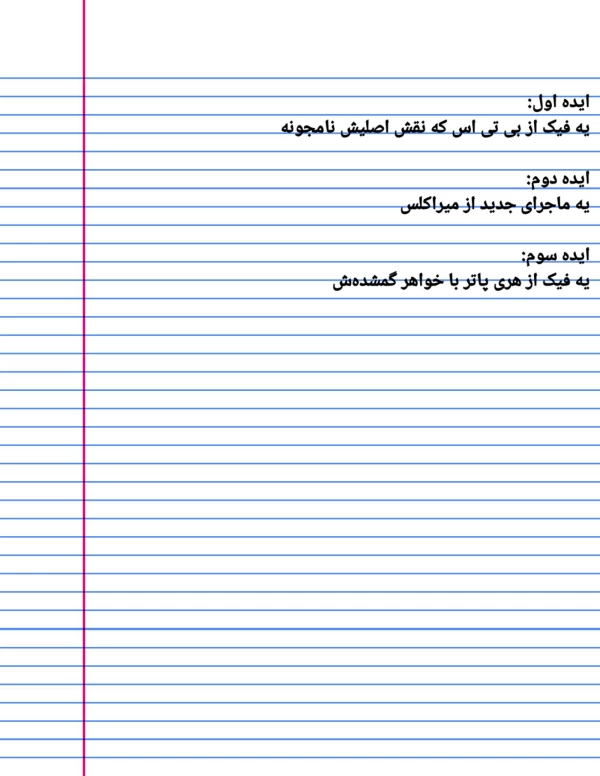 ایده اول:
یه فیک از بی تی اس که نقش اصلیش نامجونه

ایده دوم:
یه ماجرای جدید از میراکلس

ایده سوم:
یه فیک از هری پاتر با خواهر گمشده‌ش